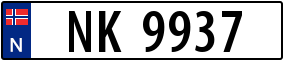 N

NK 9937